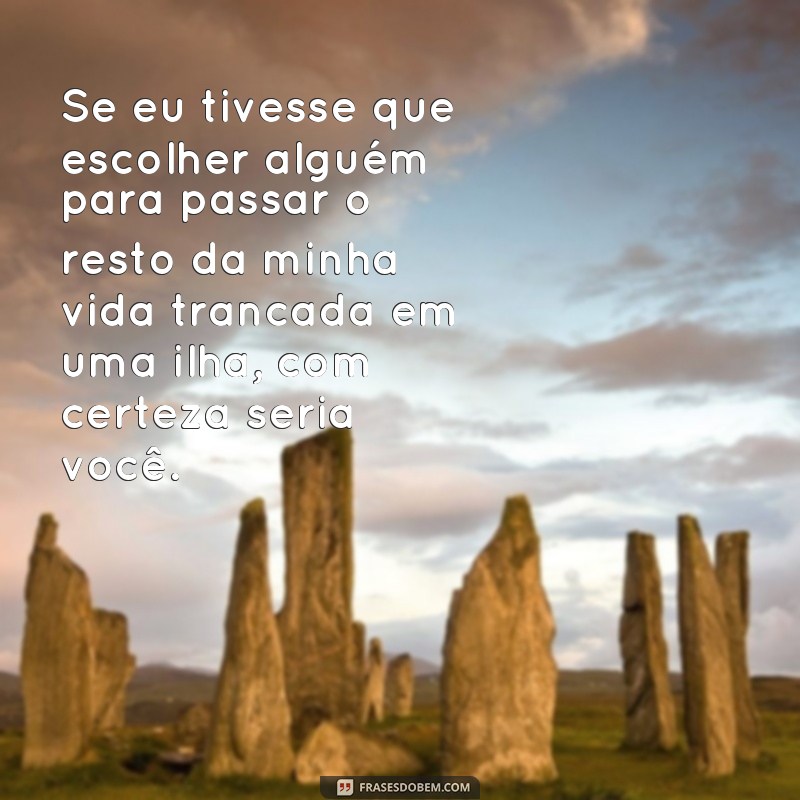 Se eu tivesse que escolher alguém para passar o resto da minha vida trancada em uma ilha, com certeza seria você.

FRASESDOBEM.COM